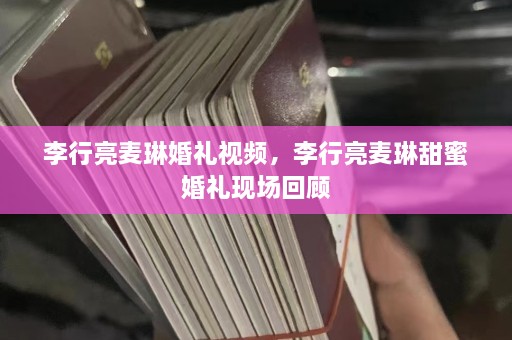 李行亮麦琳婚礼视频，李行亮麦琳甜蜜婚礼现场回顾